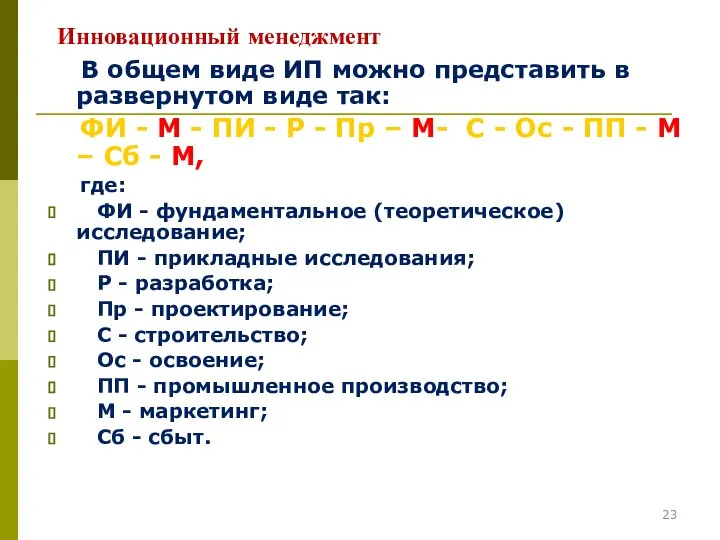 Инновационный менеджмент

В общем виде ИП можно представить в развернутом виде так:

ФИ - М - ПИ - Р - Пр – М- С - Ос - ПП - М – Сб - М,

где:

ФИ - фундаментальное (теоретическое) исследование;

ПИ - прикладные исследования;

Р - разработка;

Пр - проектирование;

С - строительство;

Ос - освоение;

ПП - промышленное производство;

М - маркетинг;

Сб - сбыт.

23